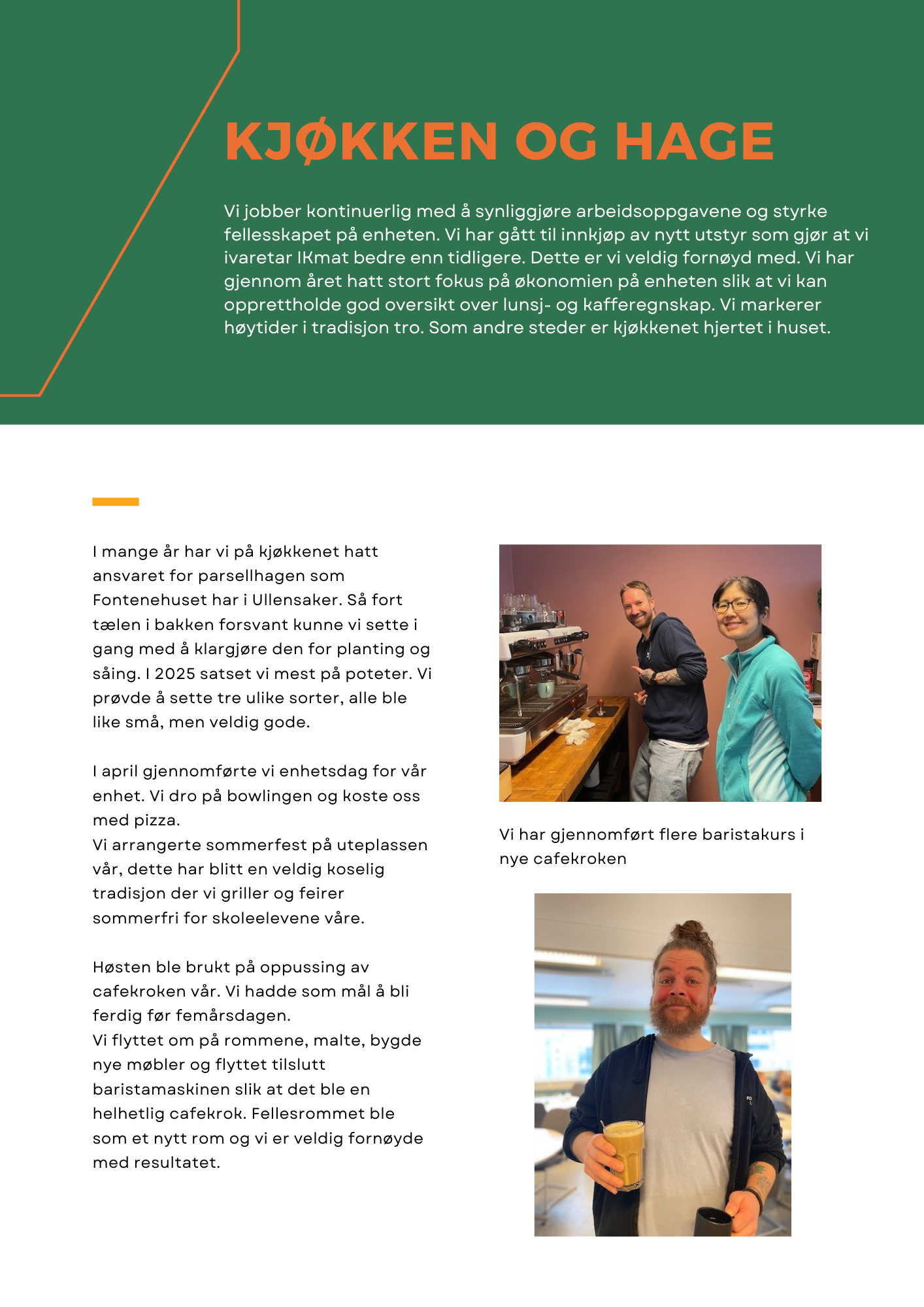 KJØKKEN OG HAGE

Vi jobber kontinuerlig med å synliggjøre arbeidsoppgavene og styrke fellesskapet på enheten. Vi har gått til innkjøp av nytt utstyr som gjør at vi ivaretar IKmat bedre enn tidligere. Dette er vi veldig fornøyd med. Vi har gjennom året hatt stort fokus på økonomien på enheten slik at vi kan opprettholde god oversikt over lunsj- og kafferegnskap. Vi markerer høytider i tradisjon tro. Som andre steder er kjøkkenet hjertet i huset.

I mange år har vi på kjøkkenet hatt ansvaret for parsellhagen som Fontenehuset har i Ullensaker. Så fort tælen i bakken forsvant kunne vi sette i gang med å klargjøre den for planting og såing. I 2025 satset vi mest på poteter. Vi prøvde å sette tre ulike sorter, alle ble like små, men veldig gode.

I april gjennomførte vi enhetsdag for vår enhet. Vi dro på bowlingen og koste oss med pizza.
Vi arrangerte sommerfest på uteplassen vår, dette har blitt en veldig koselig tradisjon der vi griller og feirer sommerfri for skoleelevene våre.

Høsten ble brukt på oppussing av cafekroken vår. Vi hadde som mål å bli ferdig før femårsdagen.
Vi flyttet om på rommene, malte, bygde nye møbler og flyttet tilslutt baristamaskinen slik at det ble en helhetlig cafekrok. Fellesrommet ble som et nytt rom og vi er veldig fornøyde med resultatet.

Vi har gjennomført flere baristakurs i nye cafekroken